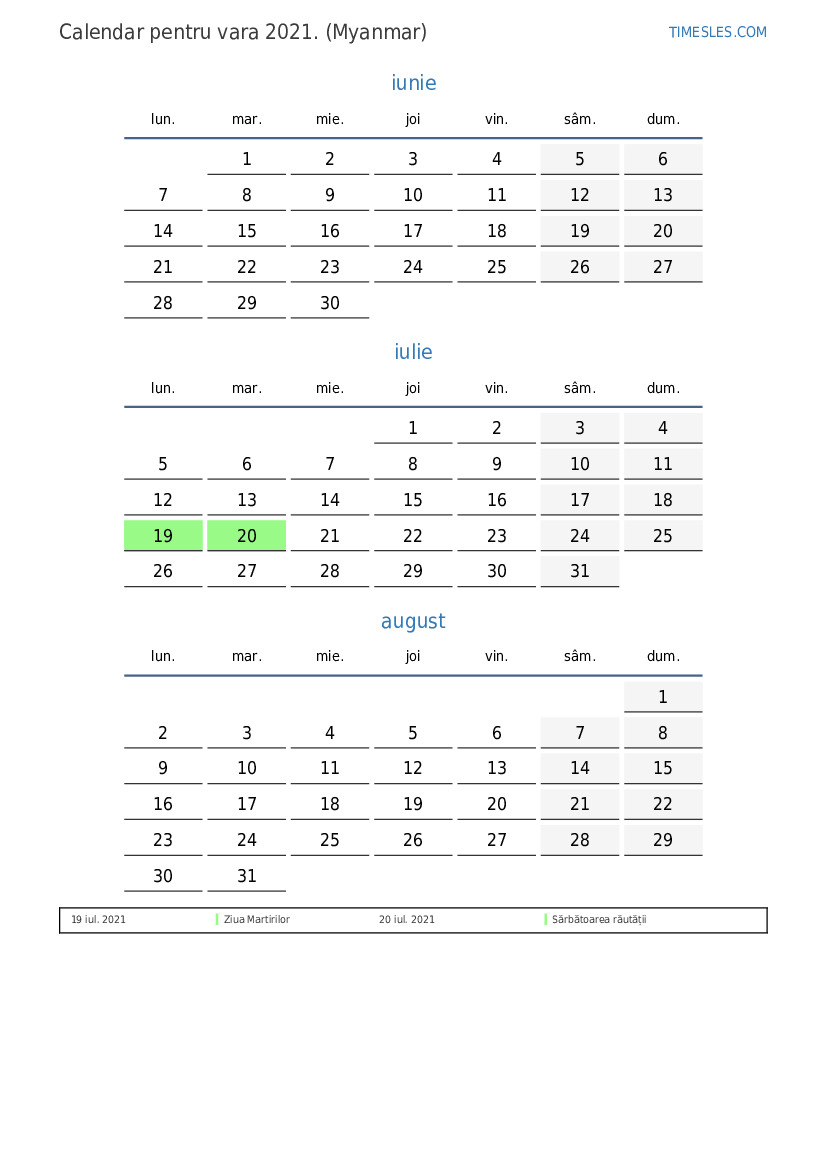 Calendar pentru vara 2021. (Myanmar)

TIMESLES.COM

iunie

| lun. | mar. | mie. | joi | vin. | sâm. | dum. |
|---|---|---|---|---|---|---|
| | 1 | 2 | 3 | 4 | 5 | 6 |
| 7 | 8 | 9 | 10 | 11 | 12 | 13 |
| 14 | 15 | 16 | 17 | 18 | 19 | 20 |
| 21 | 22 | 23 | 24 | 25 | 26 | 27 |
| 28 | 29 | 30 | | | | |

iulie

| lun. | mar. | mie. | joi | vin. | sâm. | dum. |
|---|---|---|---|---|---|---|
| | | | 1 | 2 | 3 | 4 |
| 5 | 6 | 7 | 8 | 9 | 10 | 11 |
| 12 | 13 | 14 | 15 | 16 | 17 | 18 |
| 19 | 20 | 21 | 22 | 23 | 24 | 25 |
| 26 | 27 | 28 | 29 | 30 | 31 | |

august

| lun. | mar. | mie. | joi | vin. | sâm. | dum. |
|---|---|---|---|---|---|---|
| | | | | | | 1 |
| 2 | 3 | 4 | 5 | 6 | 7 | 8 |
| 9 | 10 | 11 | 12 | 13 | 14 | 15 |
| 16 | 17 | 18 | 19 | 20 | 21 | 22 |
| 23 | 24 | 25 | 26 | 27 | 28 | 29 |
| 30 | 31 | | | | | |

19 iul. 2021 Ziua Martirilor 20 iul. 2021 Sărbătoarea răutății